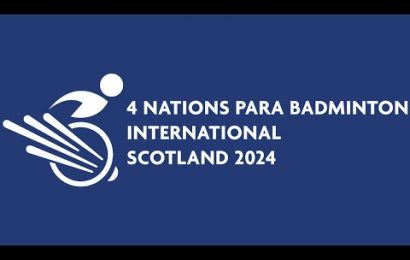 4 NATIONS PARA BADMINTON
INTERNATIONAL
SCOTLAND 2024